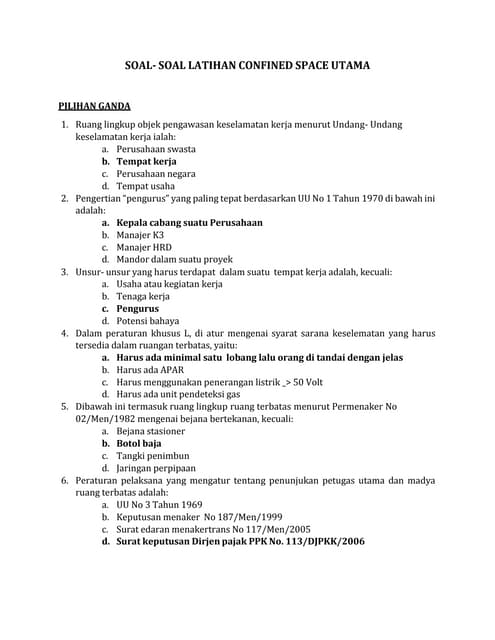 SOAL- SOAL LATIHAN CONFINED SPACE UTAMA

PILIHAN GANDA

1. Ruang lingkup objek pengawasan keselamatan kerja menurut Undang- Undang keselamatan kerja ialah:
a. Perusahaan swasta
b. Tempat kerja
c. Perusahaan negara
d. Tempat usaha
2. Pengertian "pengurus" yang paling tepat berdasarkan UU No 1 Tahun 1970 di bawah ini adalah:
a. Kepala cabang suatu Perusahaan
b. Manajer K3
c. Manajer HRD
d. Mandor dalam suatu proyek
3. Unsur- unsur yang harus terdapat dalam suatu tempat kerja adalah, kecuali:
a. Usaha atau kegiatan kerja
b. Tenaga kerja
c. Pengurus
d. Potensi bahaya
4. Dalam peraturan khusus L, di atur mengenai syarat sarana keselematan yang harus tersedia dalam ruangan terbatas, yaitu:
a. Harus ada minimal satu lobang lalu orang di tandai dengan jelas
b. Harus ada APAR
c. Harus menggunakan penerangan listrik _> 50 Volt
d. Harus ada unit pendeteksi gas
5. Dibawah ini termasuk ruang lingkup ruang terbatas menurut Permenaker No 02/Men/1982 mengenai bejana bertekanan, kecuali:
a. Bejana stasioner
b. Botol baja
c. Tangki penimbun
d. Jaringan perpipaan
6. Peraturan pelaksana yang mengatur tentang penunjukan petugas utama dan madya ruang terbatas adalah:
a. UU No 3 Tahun 1969
b. Keputusan menaker No 187/Men/1999
c. Surat edaran menakertrans No 117/Men/2005
d. Surat keputusan Dirjen pajak PPK No. 113/DJPKK/2006